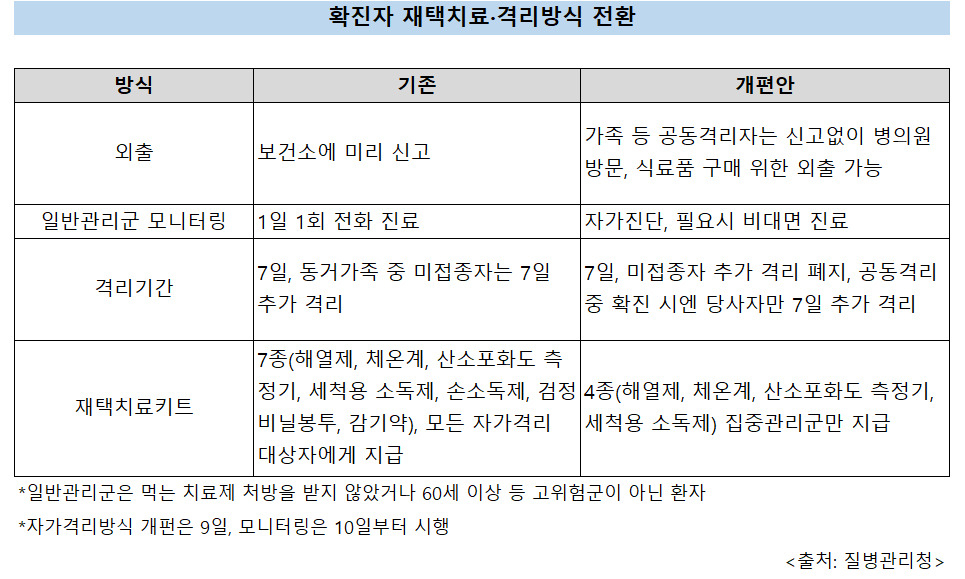 확진자 재택치료·격리방식 전환

| 방식 | 기존 | 개편안 |
|---|---|---|
| 외출 | 보건소에 미리 신고 | 가족 등 공동격리자는 신고없이 병의원 방문, 식료품 구매 위한 외출 가능 |
| 일반관리군 모니터링 | 1일 1회 전화 진료 | 자가진단, 필요시 비대면 진료 |
| 격리기간 | 7일, 동거가족 중 미접종자는 7일 추가 격리 | 7일, 미접종자 추가 격리 폐지, 공동격리 중 확진 시엔 당사자만 7일 추가 격리 |
| 재택치료키트 | 7종(해열제, 체온계, 산소포화도 측정기, 세척용 소독제, 손소독제, 검정 비닐봉투, 감기약), 모든 자가격리 대상자에게 지급 | 4종(해열제, 체온계, 산소포화도 측정기, 세척용 소독제) 집중관리군만 지급 |

*일반관리군은 먹는 치료제 처방을 받지 않았거나 60세 이상 등 고위험군이 아닌 환자

*자가격리방식 개편은 9일, 모니터링은 10일부터 시행

<출처: 질병관리청>